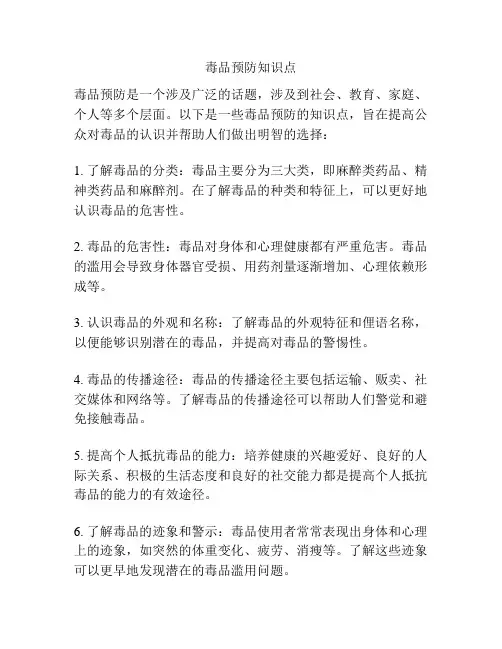 毒品预防知识点

毒品预防是一个涉及广泛的话题，涉及到社会、教育、家庭、个人等多个层面。以下是一些毒品预防的知识点，旨在提高公众对毒品的认识并帮助人们做出明智的选择：

1. 了解毒品的分类：毒品主要分为三大类，即麻醉类药品、精神类药品和麻醉剂。在了解毒品的种类和特征上，可以更好地认识毒品的危害性。

2. 毒品的危害性：毒品对身体和心理健康都有严重危害。毒品的滥用会导致身体器官受损、用药剂量逐渐增加、心理依赖形成等。

3. 认识毒品的外观和名称：了解毒品的外观特征和俚语名称，以便能够识别潜在的毒品，并提高对毒品的警惕性。

4. 毒品的传播途径：毒品的传播途径主要包括运输、贩卖、社交媒体和网络等。了解毒品的传播途径可以帮助人们警觉和避免接触毒品。

5. 提高个人抵抗毒品的能力：培养健康的兴趣爱好、良好的人际关系、积极的生活态度和良好的社交能力都是提高个人抵抗毒品的能力的有效途径。

6. 了解毒品的迹象和警示：毒品使用者常常表现出身体和心理上的迹象，如突然的体重变化、疲劳、消瘦等。了解这些迹象可以更早地发现潜在的毒品滥用问题。